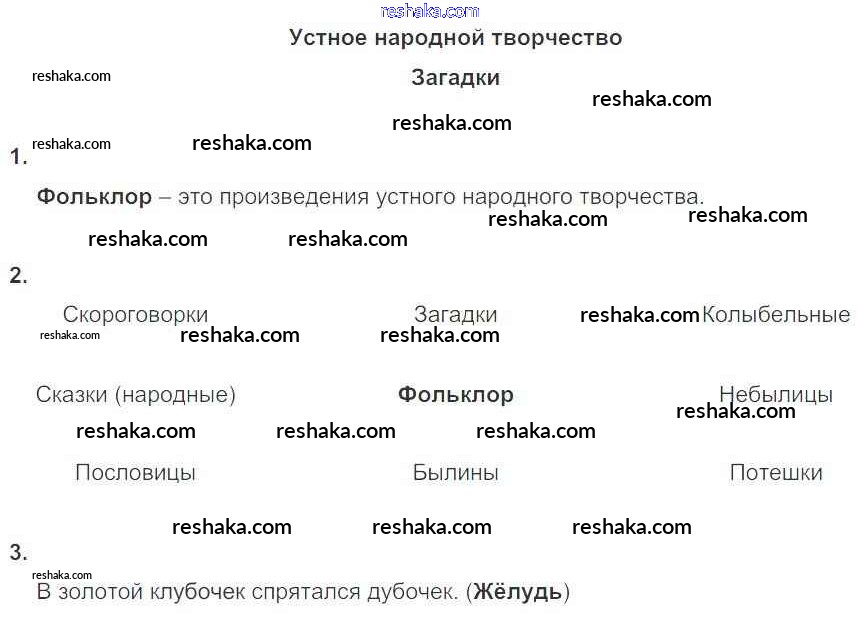 Устное народной творчество

Загадки

1.

Фольклор – это произведения устного народного творчества.

2.

Скороговорки
Загадки
Колыбельные

Сказки (народные)
Фольклор
Небылицы

Пословицы
Былины
Потешки

3.

В золотой клубочек спрятался дубочек. (Жёлудь)

reshaka.com